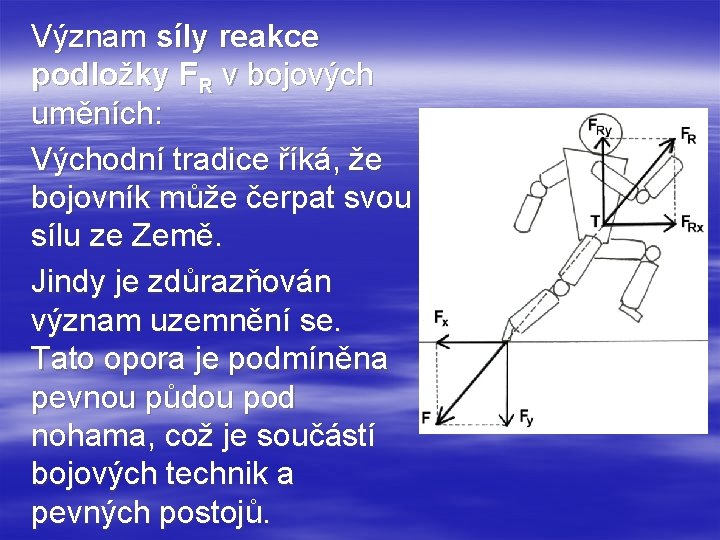 Význam síly reakce podložky $F_R$ v bojových uměních:

Východní tradice říká, že bojovník může čerpat svou sílu ze Země.

Jindy je zdůrazňován význam uzemnění se. Tato opora je podmíněna pevnou půdou pod nohama, což je součástí bojových technik a pevných postojů.

$F_{Ry}$
$F_R$
T
$F_{Rx}$
$F_x$
F
$F_y$